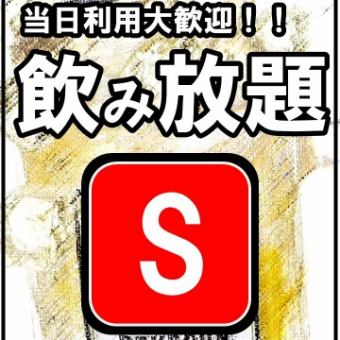 当日利用大歓迎！！

飲み放題

S